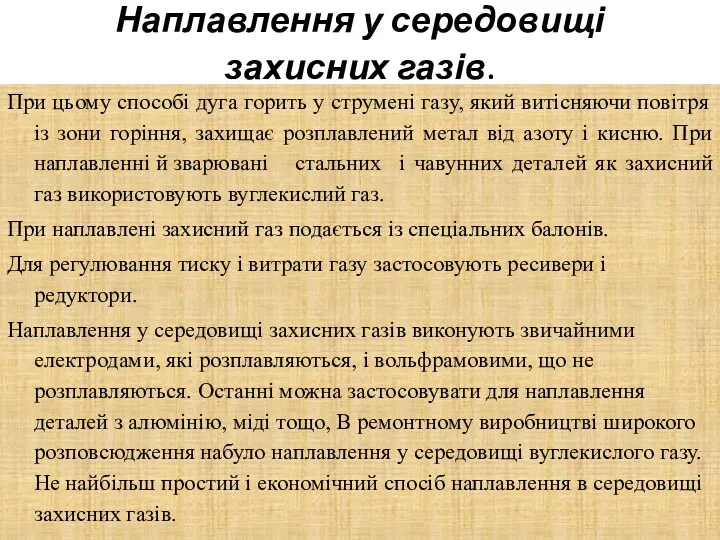 Наплавлення у середовищі захисних газів.

При цьому способі дуга горить у струмені газу, який витісняючи повітря із зони горіння, захищає розплавлений метал від азоту і кисню. При наплавленні й зварювані стальних і чавунних деталей як захисний газ використовують вуглекислий газ.

При наплавлені захисний газ подається із спеціальних балонів.

Для регулювання тиску і витрати газу застосовують ресивери і редуктори.

Наплавлення у середовищі захисних газів виконують звичайними електродами, які розплавляються, і вольфрамовими, що не розплавляються. Останні можна застосовувати для наплавлення деталей з алюмінію, міді тощо, В ремонтному виробництві широкого розповсюдження набуло наплавлення у середовищі вуглекислого газу. Не найбільш простий і економічний спосіб наплавлення в середовищі захисних газів.